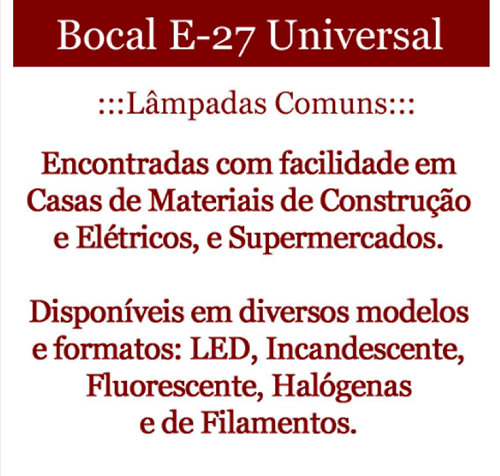 Bocal E-27 Universal

:::Lâmpadas Comuns:::

Encontradas com facilidade em Casas de Materiais de Construção e Elétricos, e Supermercados.

Disponíveis em diversos modelos e formatos: LED, Incandescente, Fluorescente, Halógenas e de Filamentos.